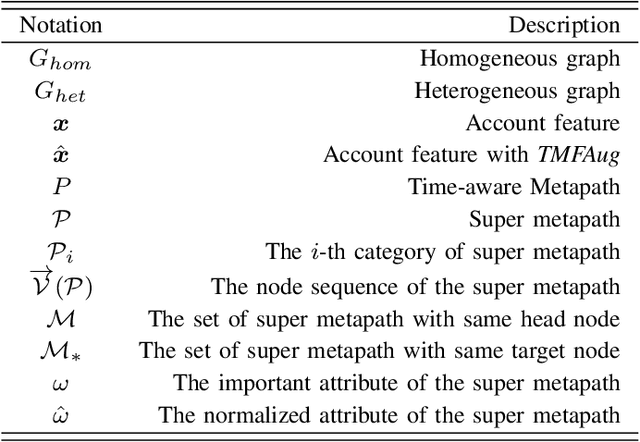 | Notation | Description |
|---|---|
| $G_{hom}$ | Homogeneous graph |
| $G_{het}$ | Heterogeneous graph |
| $\boldsymbol{x}$ | Account feature |
| $\hat{\boldsymbol{x}}$ | Account feature with *TMFAug* |
| $P$ | Time-aware Metapath |
| $\mathcal{P}$ | Super metapath |
| $\mathcal{P}_i$ | The $i$-th category of super metapath |
| $\overrightarrow{\mathcal{V}}(\mathcal{P})$ | The node sequence of the super metapath |
| $\mathcal{M}$ | The set of super metapath with same head node |
| $\mathcal{M}_*$ | The set of super metapath with same target node |
| $\omega$ | The important attribute of the super metapath |
| $\hat{\omega}$ | The normalized attribute of the super metapath |